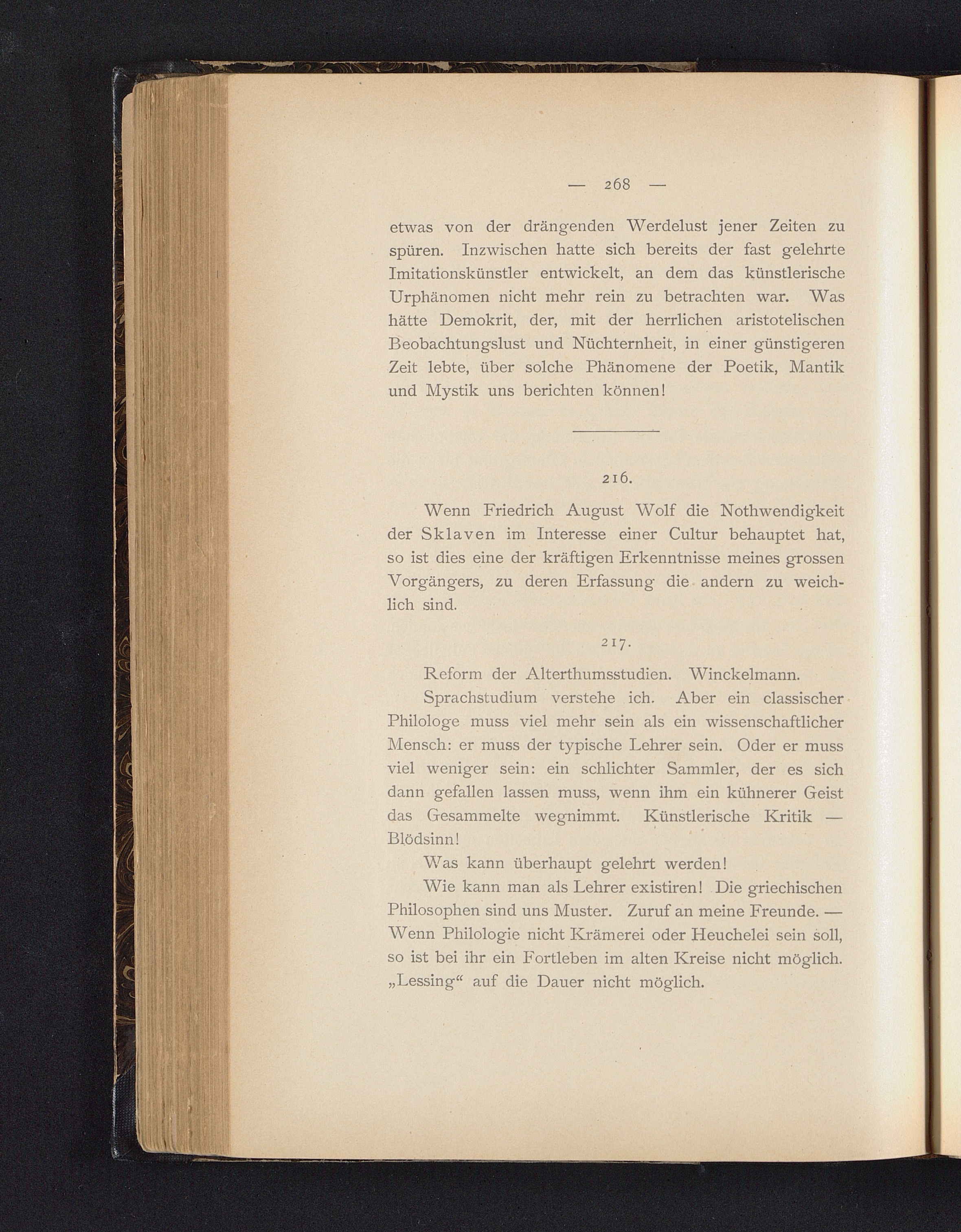 — 268 —

etwas von der drängenden Werdelust jener Zeiten zu spüren. Inzwischen hatte sich bereits der fast gelehrte Imitationskünstler entwickelt, an dem das künstlerische Urphänomen nicht mehr rein zu betrachten war. Was hätte Demokrit, der, mit der herrlichen aristotelischen Beobachtungslust und Nüchternheit, in einer günstigeren Zeit lebte, über solche Phänomene der Poetik, Mantik und Mystik uns berichten können!

216.

Wenn Friedrich August Wolf die Nothwendigkeit der Sklaven im Interesse einer Cultur behauptet hat, so ist dies eine der kräftigen Erkenntnisse meines grossen Vorgängers, zu deren Erfassung die andern zu weichlich sind.

217.

Reform der Alterthumsstudien. Winckelmann.

Sprachstudium verstehe ich. Aber ein classischer Philologe muss viel mehr sein als ein wissenschaftlicher Mensch: er muss der typische Lehrer sein. Oder er muss viel weniger sein: ein schlichter Sammler, der es sich dann gefallen lassen muss, wenn ihm ein kühnerer Geist das Gesammelte wegnimmt. Künstlerische Kritik — Blödsinn!

Was kann überhaupt gelehrt werden!

Wie kann man als Lehrer existiren! Die griechischen Philosophen sind uns Muster. Zuruf an meine Freunde. — Wenn Philologie nicht Krämerei oder Heuchelei sein soll, so ist bei ihr ein Fortleben im alten Kreise nicht möglich. „Lessing“ auf die Dauer nicht möglich.